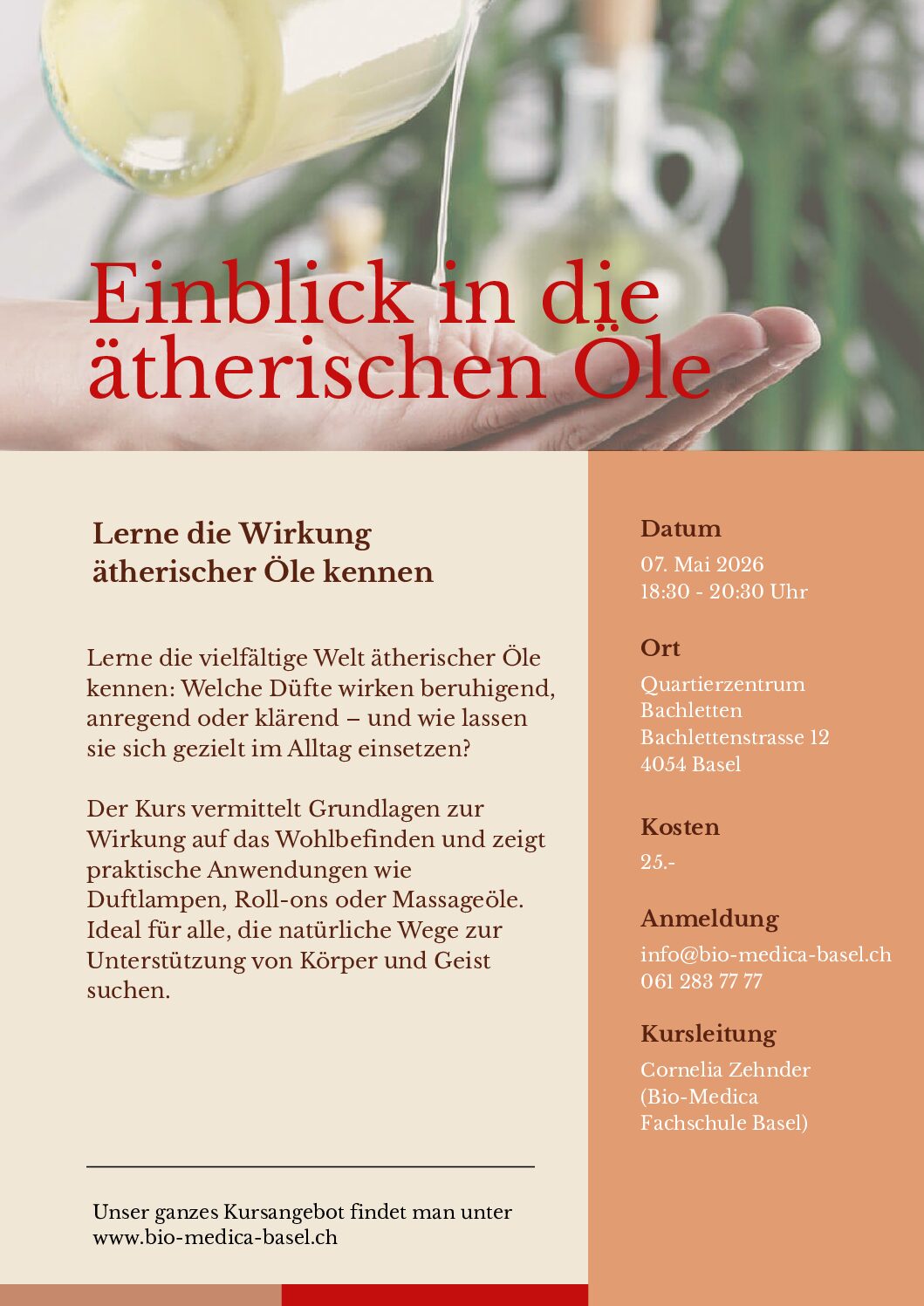 Einblick in die ätherischen Öle

Lerne die Wirkung ätherischer Öle kennen

Lerne die vielfältige Welt ätherischer Öle kennen: Welche Düfte wirken beruhigend, anregend oder klärend – und wie lassen sie sich gezielt im Alltag einsetzen?

Der Kurs vermittelt Grundlagen zur Wirkung auf das Wohlbefinden und zeigt praktische Anwendungen wie Duftlampen, Roll-ons oder Massageöle. Ideal für alle, die natürliche Wege zur Unterstützung von Körper und Geist suchen.

Unser ganzes Kursangebot findet man unter www.bio-medica-basel.ch

Datum
07. Mai 2026
18:30 - 20:30 Uhr

Ort
Quartierzentrum Bachletten
Bachlettenstrasse 12
4054 Basel

Kosten
25.-

Anmeldung
info@bio-medica-basel.ch
061 283 77 77

Kursleitung
Cornelia Zehnder (Bio-Medica Fachschule Basel)